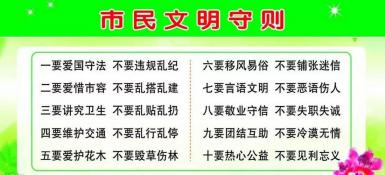 市民文明守则

一要爱国守法 不要违规乱纪
二要爱惜市容 不要乱搭乱建
三要讲究卫生 不要乱贴乱扔
四要维护交通 不要乱行乱停
五要爱护花木 不要毁草伤林

六要移风易俗 不要铺张迷信
七要言语文明 不要恶语伤人
八要敬业守信 不要失职失诚
九要团结互助 不要冷漠无情
十要热心公益 不要见利忘义